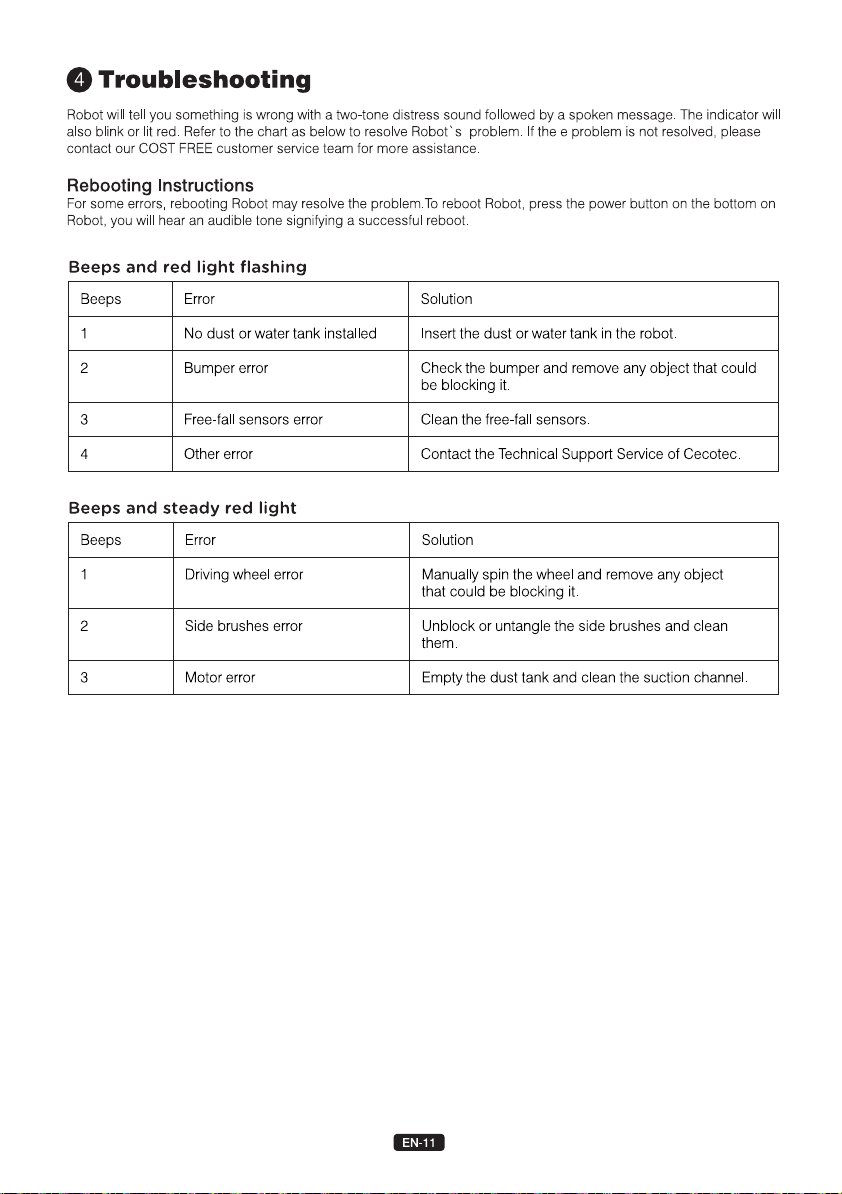 4 Troubleshooting

Robot will tell you something is wrong with a two-tone distress sound followed by a spoken message. The indicator will also blink or lit red. Refer to the chart as below to resolve Robot`s problem. If the e problem is not resolved, please contact our COST FREE customer service team for more assistance.

Rebooting Instructions
For some errors, rebooting Robot may resolve the problem.To reboot Robot, press the power button on the bottom on Robot, you will hear an audible tone signifying a successful reboot.

Beeps and red light flashing

| Beeps | Error | Solution |
|---|---|---|
| 1 | No dust or water tank installed | Insert the dust or water tank in the robot. |
| 2 | Bumper error | Check the bumper and remove any object that could be blocking it. |
| 3 | Free-fall sensors error | Clean the free-fall sensors. |
| 4 | Other error | Contact the Technical Support Service of Cecotec. |

Beeps and steady red light

| Beeps | Error | Solution |
|---|---|---|
| 1 | Driving wheel error | Manually spin the wheel and remove any object that could be blocking it. |
| 2 | Side brushes error | Unblock or untangle the side brushes and clean them. |
| 3 | Motor error | Empty the dust tank and clean the suction channel. |

EN-11